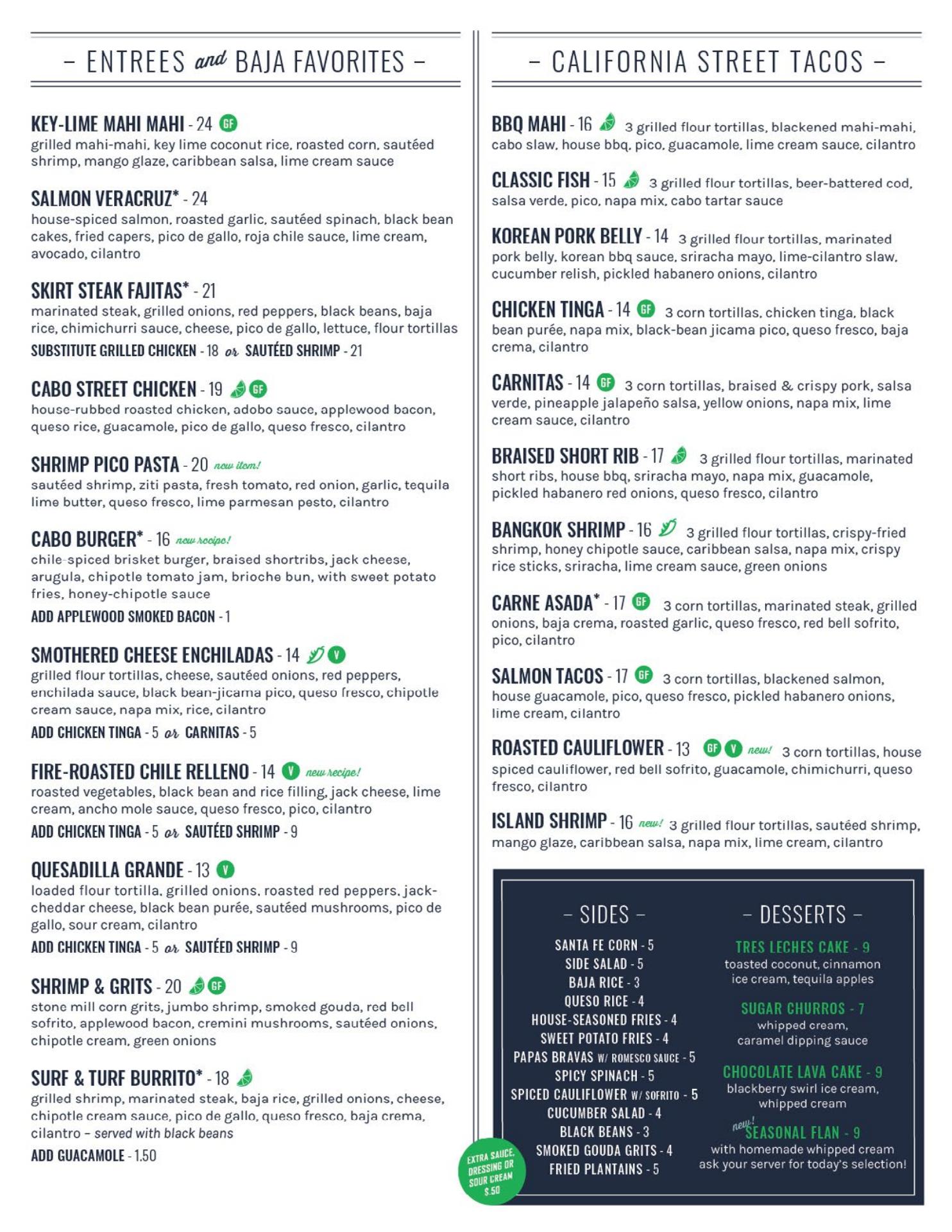 – ENTREES and BAJA FAVORITES –

KEY-LIME MAHI MAHI - 24 GF
grilled mahi-mahi, key lime coconut rice, roasted corn, sautéed shrimp, mango glaze, caribbean salsa, lime cream sauce

SALMON VERACRUZ* - 24
house-spiced salmon, roasted garlic, sautéed spinach, black bean cakes, fried capers, pico de gallo, roja chile sauce, lime cream, avocado, cilantro

SKIRT STEAK FAJITAS* - 21
marinated steak, grilled onions, red peppers, black beans, baja rice, chimichurri sauce, cheese, pico de gallo, lettuce, flour tortillas
SUBSTITUTE GRILLED CHICKEN - 18 or SAUTÉED SHRIMP - 21

CABO STREET CHICKEN - 19 GF
house-rubbed roasted chicken, adobo sauce, applewood bacon, queso rice, guacamole, pico de gallo, queso fresco, cilantro

SHRIMP PICO PASTA - 20 new item!
sautéed shrimp, ziti pasta, fresh tomato, red onion, garlic, tequila lime butter, queso fresco, lime parmesan pesto, cilantro

CABO BURGER* - 16 new recipe!
chile-spiced brisket burger, braised shortribs, jack cheese, arugula, chipotle tomato jam, brioche bun, with sweet potato fries, honey-chipotle sauce
ADD APPLEWOOD SMOKED BACON - 1

SMOTHERED CHEESE ENCHILADAS - 14 V
grilled flour tortillas, cheese, sautéed onions, red peppers, enchilada sauce, black bean-jicama pico, queso fresco, chipotle cream sauce, napa mix, rice, cilantro
ADD CHICKEN TINGA - 5 or CARNITAS - 5

FIRE-ROASTED CHILE RELLENO - 14 V new recipe!
roasted vegetables, black bean and rice filling, jack cheese, lime cream, ancho mole sauce, queso fresco, pico, cilantro
ADD CHICKEN TINGA - 5 or SAUTÉED SHRIMP - 9

QUESADILLA GRANDE - 13 V
loaded flour tortilla, grilled onions, roasted red peppers, jack-cheddar cheese, black bean purée, sautéed mushrooms, pico de gallo, sour cream, cilantro
ADD CHICKEN TINGA - 5 or SAUTÉED SHRIMP - 9

SHRIMP & GRITS - 20 GF
stone mill corn grits, jumbo shrimp, smoked gouda, red bell sofrito, applewood bacon, cremini mushrooms, sautéed onions, chipotle cream, green onions

SURF & TURF BURRITO* - 18
grilled shrimp, marinated steak, baja rice, grilled onions, cheese, chipotle cream sauce, pico de gallo, queso fresco, baja crema, cilantro – served with black beans
ADD GUACAMOLE - 1.50

– CALIFORNIA STREET TACOS –

BBQ MAHI - 16 3 grilled flour tortillas, blackened mahi-mahi, cabo slaw, house bbq, pico, guacamole, lime cream sauce, cilantro

CLASSIC FISH - 15 3 grilled flour tortillas, beer-battered cod, salsa verde, pico, napa mix, cabo tartar sauce

KOREAN PORK BELLY - 14 3 grilled flour tortillas, marinated pork belly, korean bbq sauce, sriracha mayo, lime-cilantro slaw, cucumber relish, pickled habanero onions, cilantro

CHICKEN TINGA - 14 GF 3 corn tortillas, chicken tinga, black bean purée, napa mix, black-bean jicama pico, queso fresco, baja crema, cilantro

CARNITAS - 14 GF 3 corn tortillas, braised & crispy pork, salsa verde, pineapple jalapeño salsa, yellow onions, napa mix, lime cream sauce, cilantro

BRAISED SHORT RIB - 17 3 grilled flour tortillas, marinated short ribs, house bbq, sriracha mayo, napa mix, guacamole, pickled habanero red onions, queso fresco, cilantro

BANGKOK SHRIMP - 16 3 grilled flour tortillas, crispy-fried shrimp, honey chipotle sauce, caribbean salsa, napa mix, crispy rice sticks, sriracha, lime cream sauce, green onions

CARNE ASADA* - 17 GF 3 corn tortillas, marinated steak, grilled onions, baja crema, roasted garlic, queso fresco, red bell sofrito, pico, cilantro

SALMON TACOS - 17 GF 3 corn tortillas, blackened salmon, house guacamole, pico, queso fresco, pickled habanero onions, lime cream, cilantro

ROASTED CAULIFLOWER - 13 GF V new! 3 corn tortillas, house spiced cauliflower, red bell sofrito, guacamole, chimichurri, queso fresco, cilantro

ISLAND SHRIMP - 16 new! 3 grilled flour tortillas, sautéed shrimp, mango glaze, caribbean salsa, napa mix, lime cream, cilantro

– SIDES –
SANTA FE CORN - 5
SIDE SALAD - 5
BAJA RICE - 3
QUESO RICE - 4
HOUSE-SEASONED FRIES - 4
SWEET POTATO FRIES - 4
PAPAS BRAVAS W/ ROMESCO SAUCE - 5
SPICY SPINACH - 5
SPICED CAULIFLOWER W/ SOFRITO - 5
CUCUMBER SALAD - 4
BLACK BEANS - 3
SMOKED GOUDA GRITS - 4
FRIED PLANTAINS - 5

EXTRA SAUCE, DRESSING OR SOUR CREAM $.50

– DESSERTS –
TRES LECHES CAKE - 9
toasted coconut, cinnamon ice cream, tequila apples

SUGAR CHURROS - 7
whipped cream, caramel dipping sauce

CHOCOLATE LAVA CAKE - 9
blackberry swirl ice cream, whipped cream

new! SEASONAL FLAN - 9
with homemade whipped cream
ask your server for today's selection!